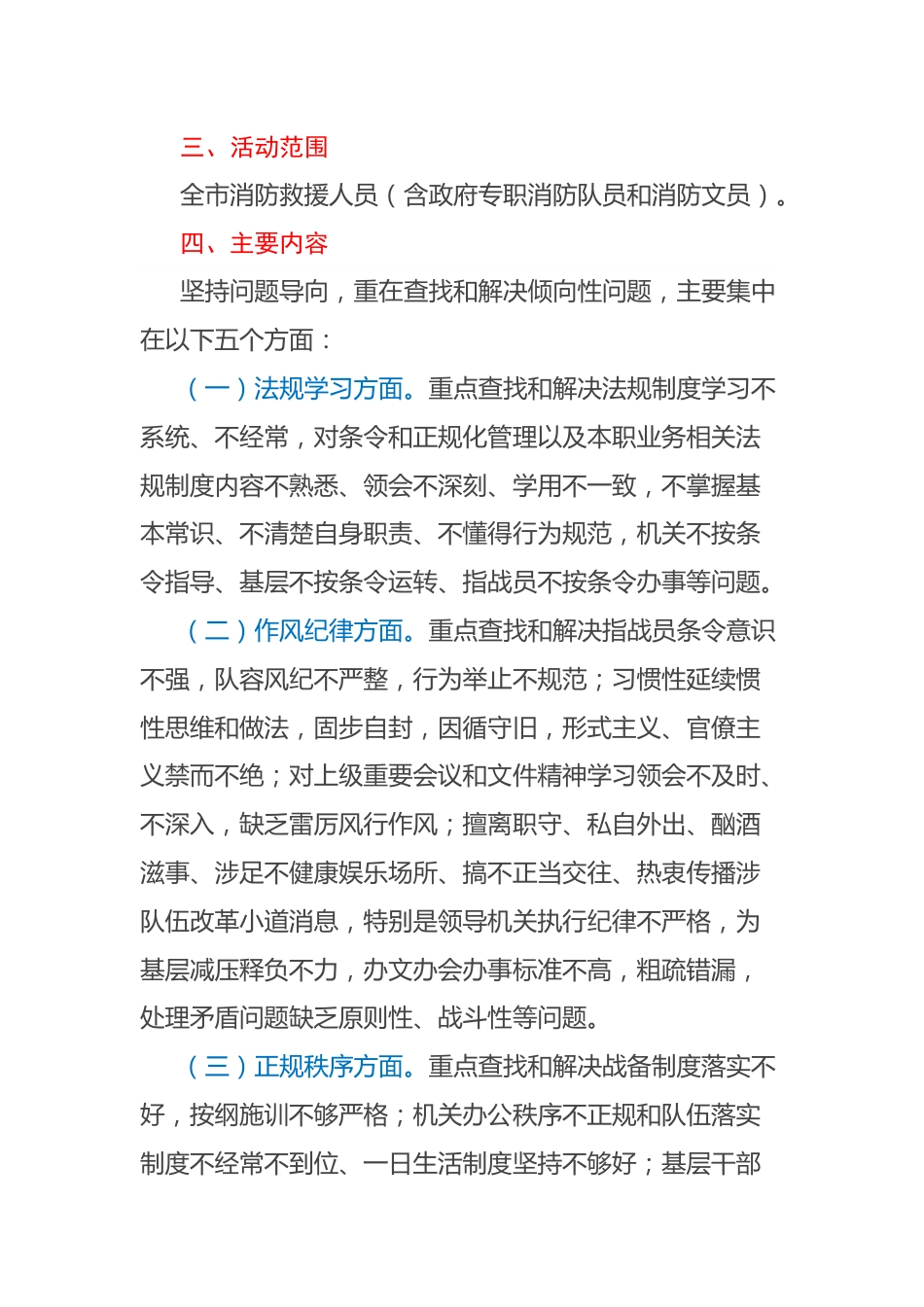 三、活动范围

全市消防救援人员（含政府专职消防队员和消防文员）。

四、主要内容

坚持问题导向，重在查找和解决倾向性问题，主要集中在以下五个方面：

（一）法规学习方面。重点查找和解决法规制度学习不系统、不经常，对条令和正规化管理以及本职业务相关法规制度内容不熟悉、领会不深刻、学用不一致，不掌握基本常识、不清楚自身职责、不懂得行为规范，机关不按条令指导、基层不按条令运转、指战员不按条令办事等问题。

（二）作风纪律方面。重点查找和解决指战员条令意识不强，队容风纪不严整，行为举止不规范；习惯性延续惯性思维和做法，固步自封，因循守旧，形式主义、官僚主义禁而不绝；对上级重要会议和文件精神学习领会不及时、不深入，缺乏雷厉风行作风；擅离职守、私自外出、酗酒滋事、涉足不健康娱乐场所、搞不正当交往、热衷传播涉队伍改革小道消息，特别是领导机关执行纪律不严格，为基层减压释负不力，办文办会办事标准不高，粗疏错漏，处理矛盾问题缺乏原则性、战斗性等问题。

（三）正规秩序方面。重点查找和解决战备制度落实不好，按纲施训不够严格；机关办公秩序不正规和队伍落实制度不经常不到位、一日生活制度坚持不够好；基层干部